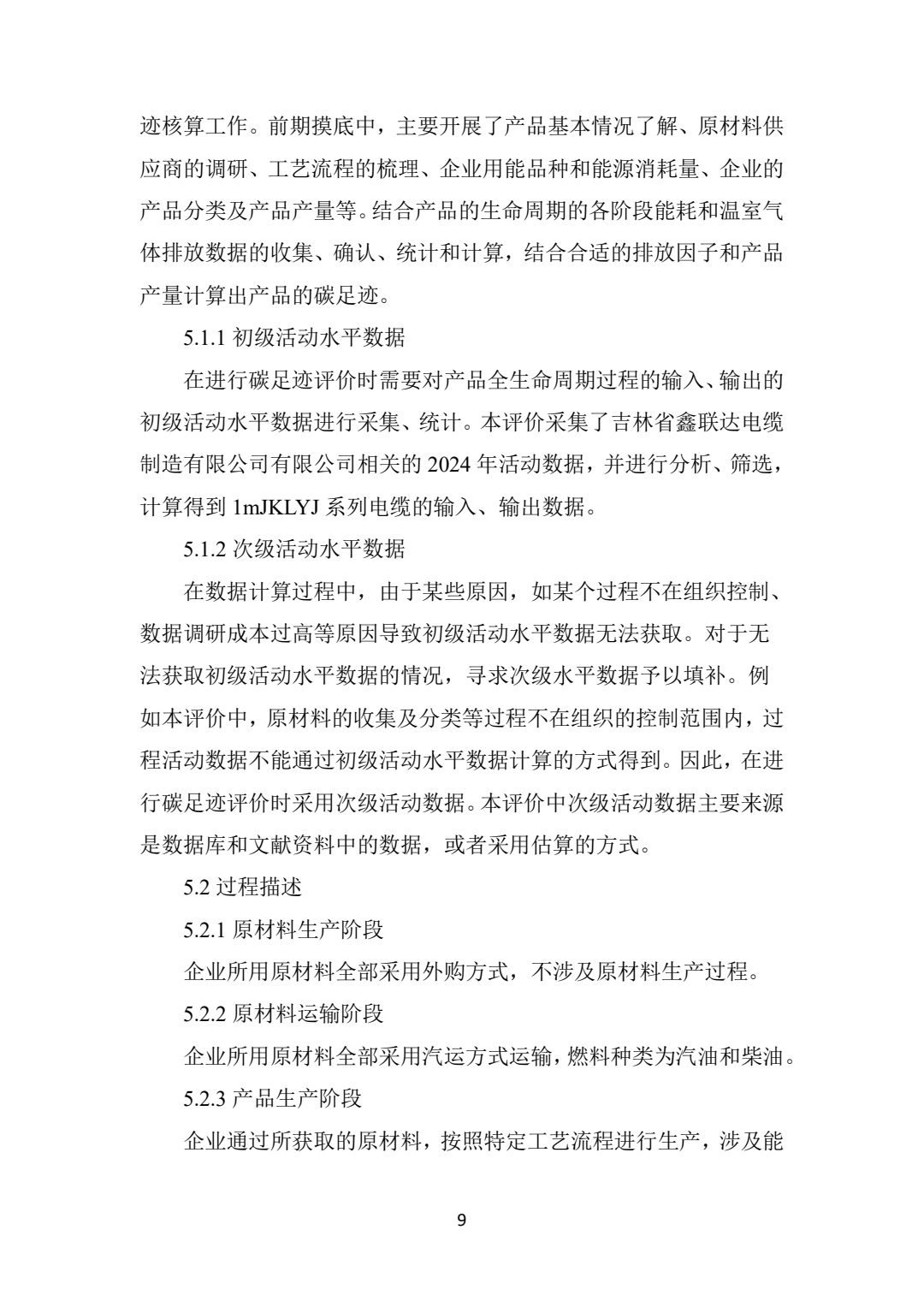 迹核算工作。前期摸底中，主要开展了产品基本情况了解、原材料供应商的调研、工艺流程的梳理、企业用能品种和能源消耗量、企业的产品分类及产品产量等。结合产品的生命周期的各阶段能耗和温室气体排放数据的收集、确认、统计和计算，结合合适的排放因子和产品产量计算出产品的碳足迹。

5.1.1 初级活动水平数据

在进行碳足迹评价时需要对产品全生命周期过程的输入、输出的初级活动水平数据进行采集、统计。本评价采集了吉林省鑫联达电缆制造有限公司有限公司相关的 2024 年活动数据，并进行分析、筛选，计算得到 1mJKLYJ 系列电缆的输入、输出数据。

5.1.2 次级活动水平数据

在数据计算过程中，由于某些原因，如某个过程不在组织控制、数据调研成本过高等原因导致初级活动水平数据无法获取。对于无法获取初级活动水平数据的情况，寻求次级水平数据予以填补。例如本评价中，原材料的收集及分类等过程不在组织的控制范围内，过程活动数据不能通过初级活动水平数据计算的方式得到。因此，在进行碳足迹评价时采用次级活动数据。本评价中次级活动数据主要来源是数据库和文献资料中的数据，或者采用估算的方式。

5.2 过程描述

5.2.1 原材料生产阶段

企业所用原材料全部采用外购方式，不涉及原材料生产过程。

5.2.2 原材料运输阶段

企业所用原材料全部采用汽运方式运输，燃料种类为汽油和柴油。

5.2.3 产品生产阶段

企业通过所获取的原材料，按照特定工艺流程进行生产，涉及能

9